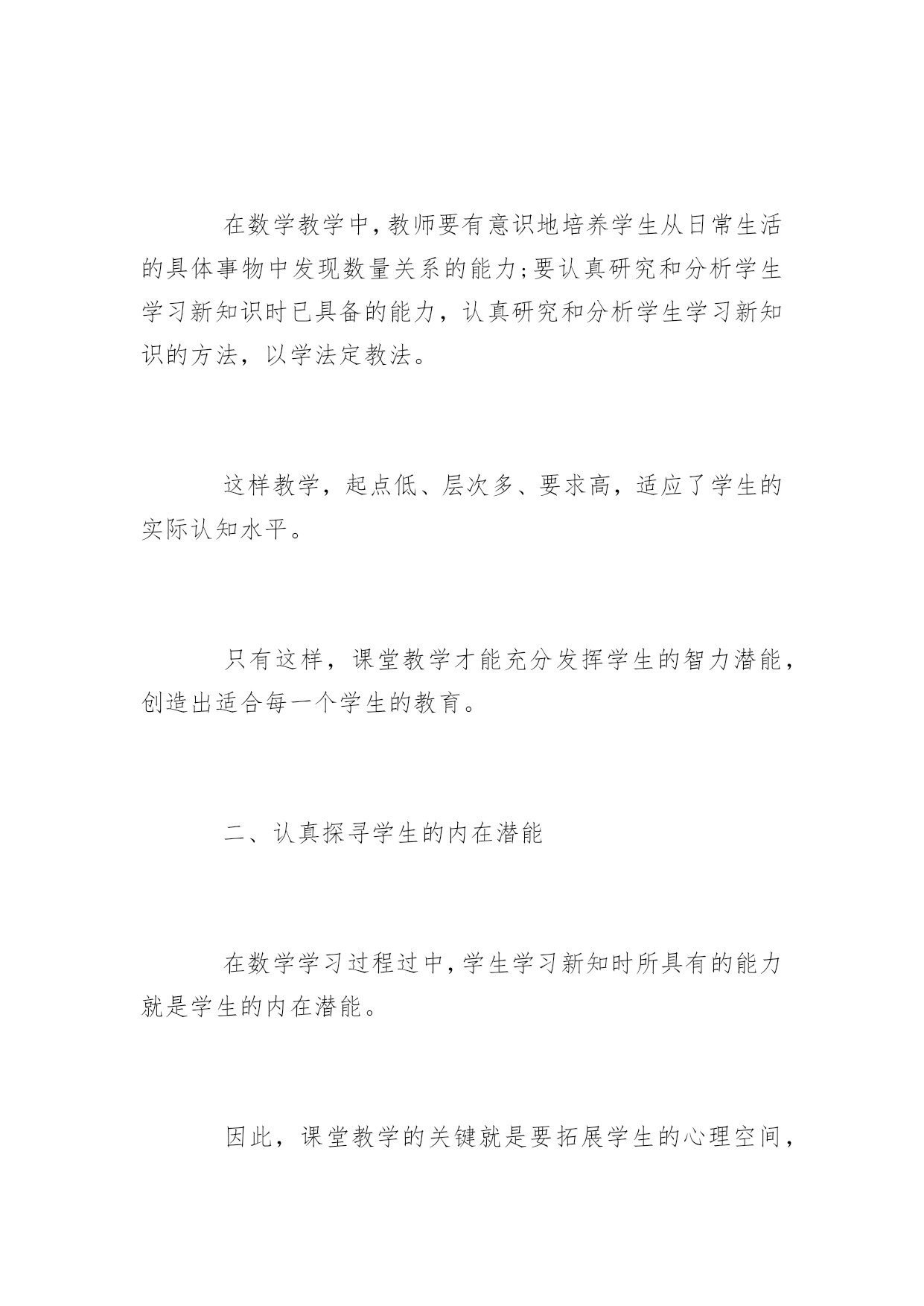 在数学教学中,教师要有意识地培养学生从日常生活的具体事物中发现数量关系的能力;要认真研究和分析学生学习新知识时已具备的能力，认真研究和分析学生学习新知识的方法，以学法定教法。

这样教学，起点低、层次多、要求高，适应了学生的实际认知水平。

只有这样，课堂教学才能充分发挥学生的智力潜能，创造出适合每一个学生的教育。

二、认真探寻学生的内在潜能

在数学学习过程过中,学生学习新知时所具有的能力就是学生的内在潜能。

因此，课堂教学的关键就是要拓展学生的心理空间，